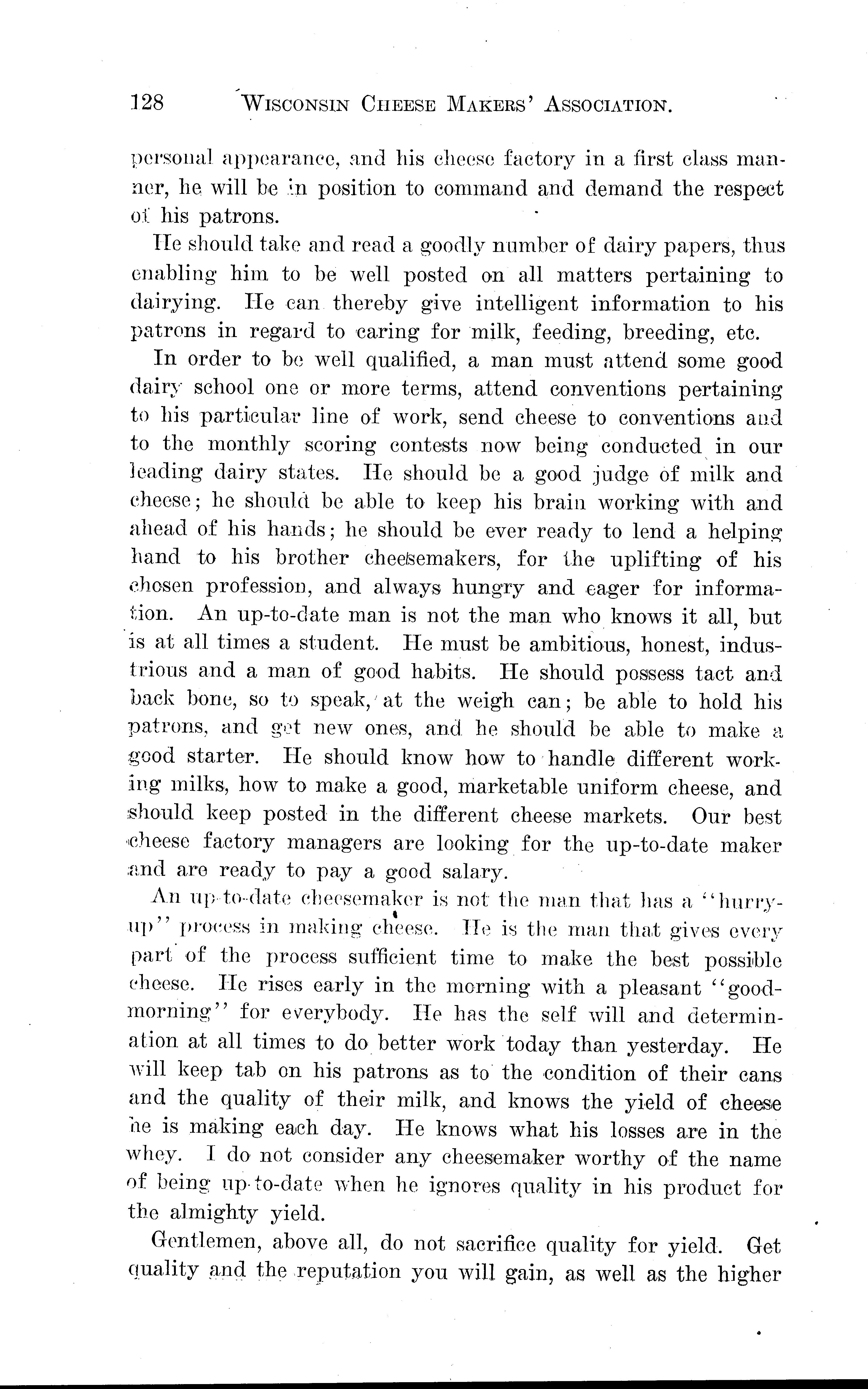 128 WISCONSIN CHEESE MAKERS' ASSOCIATION.

personal appearance, and his cheese factory in a first class manner, he will be in position to command and demand the respect of his patrons.

He should take and read a goodly number of dairy papers, thus enabling him to be well posted on all matters pertaining to dairying. He can thereby give intelligent information to his patrons in regard to caring for milk, feeding, breeding, etc.

In order to be well qualified, a man must attend some good dairy school one or more terms, attend conventions pertaining to his particular line of work, send cheese to conventions and to the monthly scoring contests now being conducted in our leading dairy states. He should be a good judge of milk and cheese; he should be able to keep his brain working with and ahead of his hands; he should be ever ready to lend a helping hand to his brother cheesemakers, for the uplifting of his chosen profession, and always hungry and eager for information. An up-to-date man is not the man who knows it all, but is at all times a student. He must be ambitious, honest, industrious and a man of good habits. He should possess tact and back bone, so to speak, at the weigh can; be able to hold his patrons, and get new ones, and he should be able to make a good starter. He should know how to handle different working milks, how to make a good, marketable uniform cheese, and should keep posted in the different cheese markets. Our best cheese factory managers are looking for the up-to-date maker and are ready to pay a good salary.

An up-to-date cheesemaker is not the man that has a "hurry-up" process in making cheese. He is the man that gives every part of the process sufficient time to make the best possible cheese. He rises early in the morning with a pleasant "good-morning" for everybody. He has the self will and determination at all times to do better work today than yesterday. He will keep tab on his patrons as to the condition of their cans and the quality of their milk, and knows the yield of cheese he is making each day. He knows what his losses are in the whey. I do not consider any cheesemaker worthy of the name of being up-to-date when he ignores quality in his product for the almighty yield.

Gentlemen, above all, do not sacrifice quality for yield. Get quality and the reputation you will gain, as well as the higher